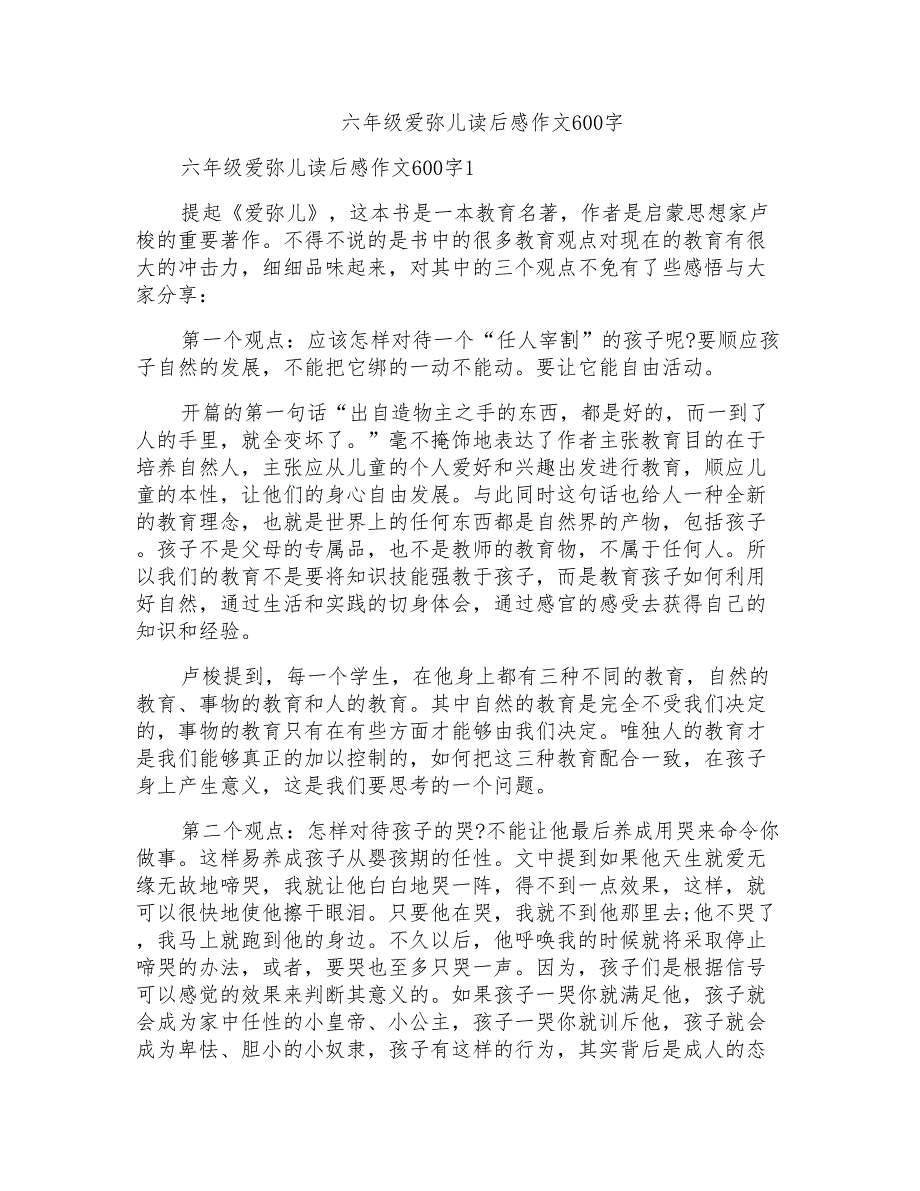 六年级爱弥儿读后感作文600字

六年级爱弥儿读后感作文600字1

提起《爱弥儿》，这本书是一本教育名著，作者是启蒙思想家卢梭的重要著作。不得不说的是书中的很多教育观点对现在的教育有很大的冲击力，细细品味起来，对其中的三个观点不免有了些感悟与大家分享：

第一个观点：应该怎样对待一个“任人宰割”的孩子呢?要顺应孩子自然的发展，不能把它绑的一动不能动。要让它能自由活动。

开篇的第一句话“出自造物主之手的东西，都是好的，而一到了人的手里，就全变坏了。”毫不掩饰地表达了作者主张教育目的在于培养自然人，主张应从儿童的个人爱好和兴趣出发进行教育，顺应儿童的本性，让他们的身心自由发展。与此同时这句话也给人一种全新的教育理念，也就是世界上的任何东西都是自然界的产物，包括孩子。孩子不是父母的专属品，也不是教师的教育物，不属于任何人。所以我们的教育不是要将知识技能强教于孩子，而是教育孩子如何利用好自然，通过生活和实践的切身体会，通过感官的感受去获得自己的知识和经验。

卢梭提到，每一个学生，在他身上都有三种不同的教育，自然的教育、事物的教育和人的教育。其中自然的教育是完全不受我们决定的，事物的教育只有在有些方面才能够由我们决定。唯独人的教育才是我们能够真正的加以控制的，如何把这三种教育配合一致，在孩子身上产生意义，这是我们要思考的一个问题。

第二个观点：怎样对待孩子的哭?不能让他最后养成用哭来命令你做事。这样易养成孩子从婴孩期的任性。文中提到如果他天生就爱无缘无故地啼哭，我就让他白白地哭一阵，得不到一点效果，这样，就可以很快地使他擦干眼泪。只要他在哭，我就不到他那里去;他不哭了，我马上就跑到他的身边。不久以后，他呼唤我的时候就将采取停止啼哭的办法，或者，要哭也至多只哭一声。因为，孩子们是根据信号可以感觉的效果来判断其意义的。如果孩子一哭你就满足他，孩子就会成为家中任性的小皇帝、小公主，孩子一哭你就训斥他，孩子就会成为卑怯、胆小的小奴隶，孩子有这样的行为，其实背后是成人的态